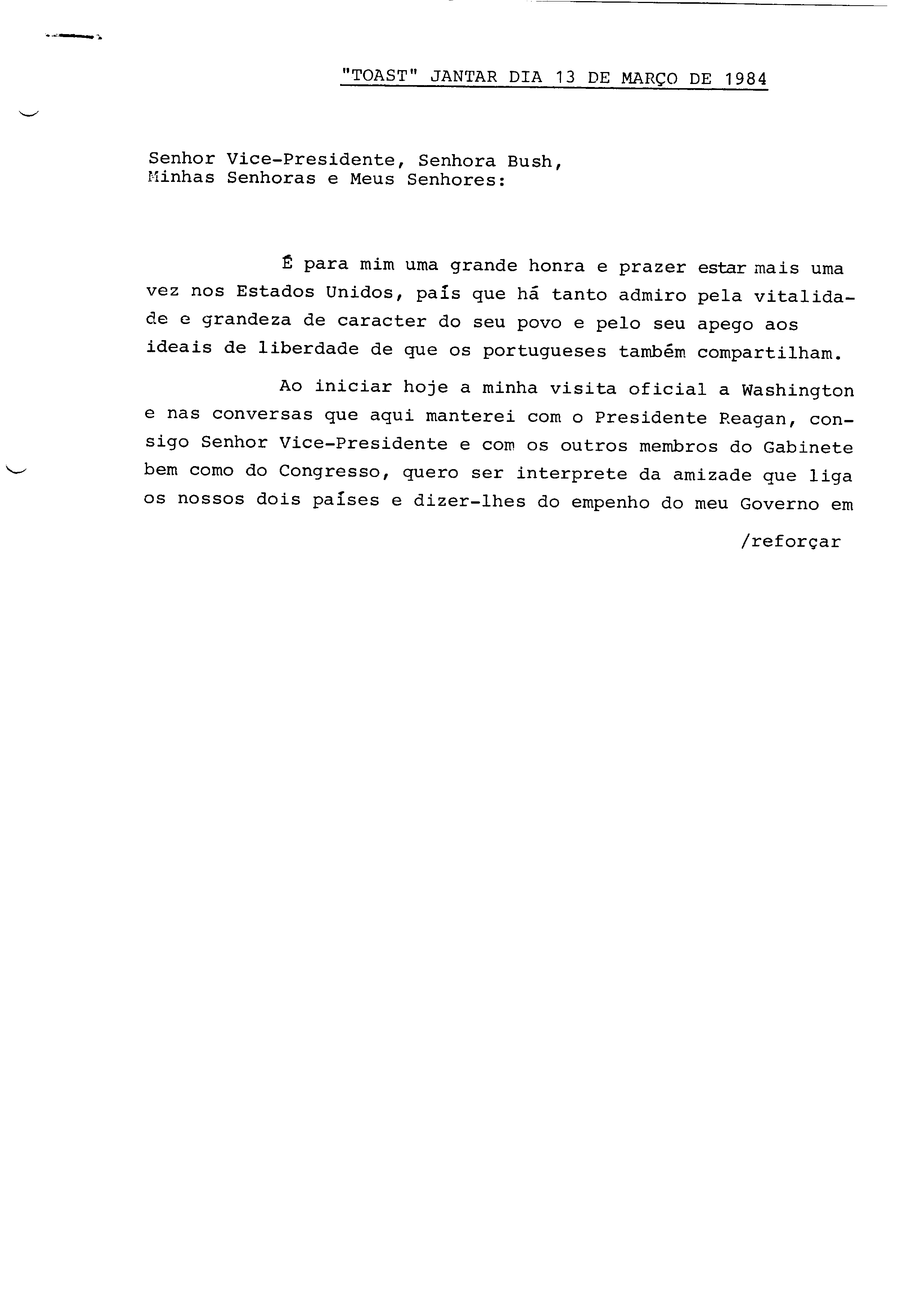 "TOAST" JANTAR DIA 13 DE MARÇO DE 1984

Senhor Vice-Presidente, Senhora Bush,
Minhas Senhoras e Meus Senhores:

É para mim uma grande honra e prazer estar mais uma vez nos Estados Unidos, país que há tanto admiro pela vitalidade e grandeza de caracter do seu povo e pelo seu apego aos ideais de liberdade de que os portugueses também compartilham.

Ao iniciar hoje a minha visita oficial a Washington e nas conversas que aqui manterei com o Presidente Reagan, consigo Senhor Vice-Presidente e com os outros membros do Gabinete bem como do Congresso, quero ser interprete da amizade que liga os nossos dois países e dizer-lhes do empenho do meu Governo em

/reforçar